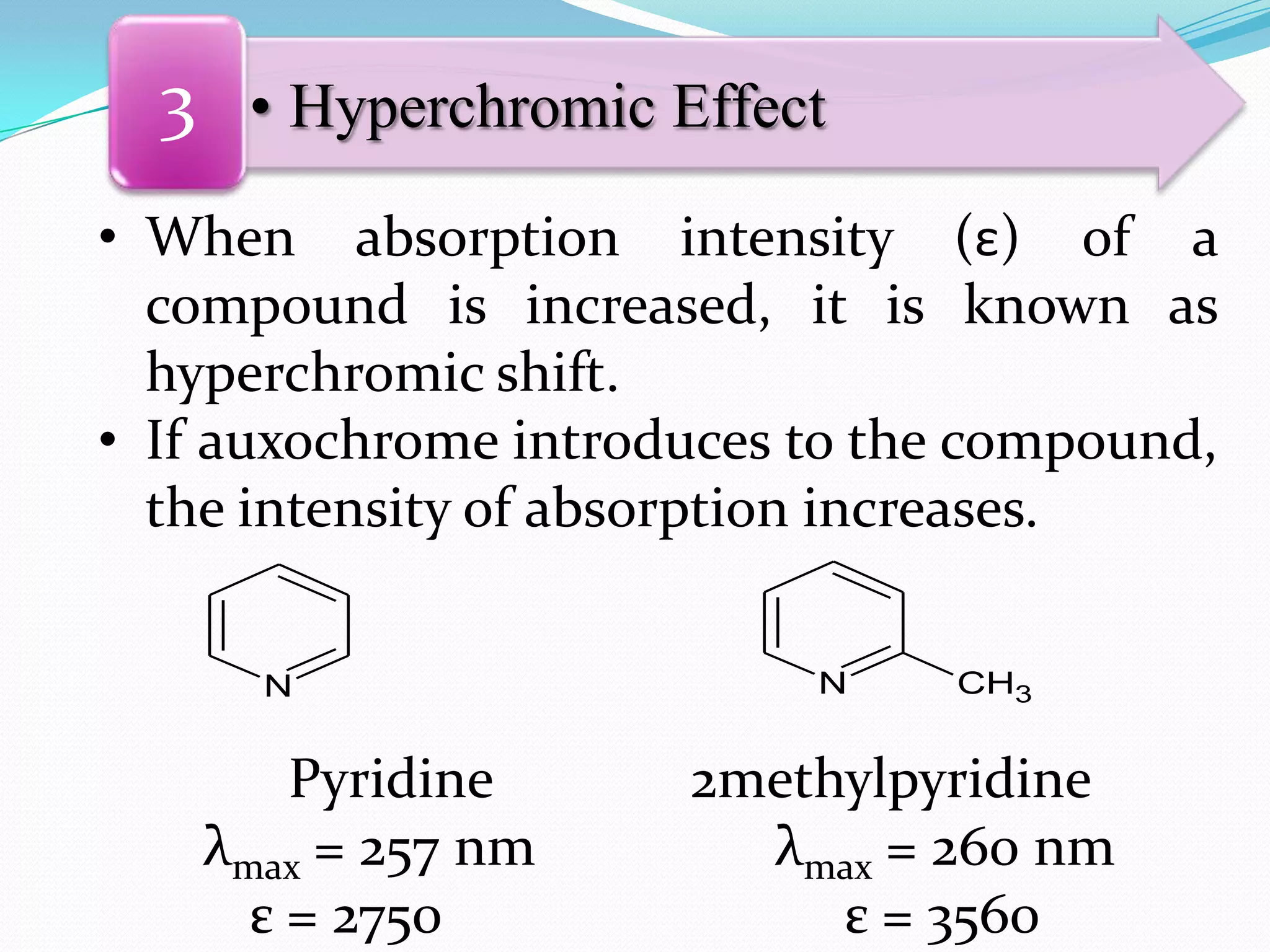 3

• Hyperchromic Effect

• When absorption intensity (ε) of a compound is increased, it is known as hyperchromic shift.
• If auxochrome introduces to the compound, the intensity of absorption increases.

N

N

$CH_3$

Pyridine
$\lambda_{max}$ = 257 nm
ε = 2750

2methylpyridine
$\lambda_{max}$ = 260 nm
ε = 3560